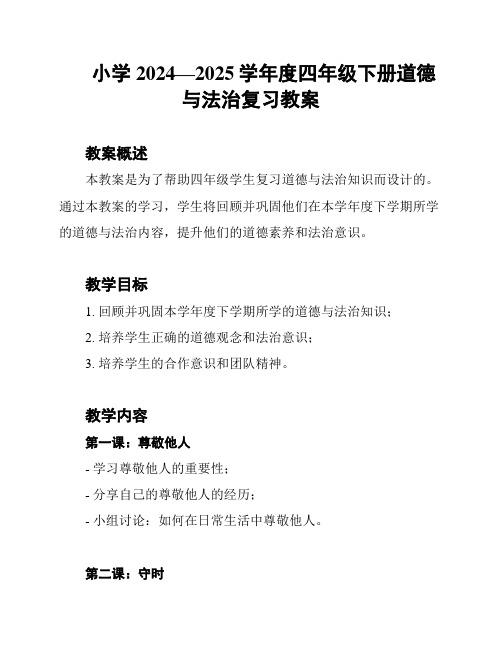 小学 2024—2025 学年度四年级下册道德与法治复习教案

教案概述

本教案是为了帮助四年级学生复习道德与法治知识而设计的。通过本教案的学习，学生将回顾并巩固他们在本学年度下学期所学的道德与法治内容，提升他们的道德素养和法治意识。

教学目标

1. 回顾并巩固本学年度下学期所学的道德与法治知识；

2. 培养学生正确的道德观念和法治意识；

3. 培养学生的合作意识和团队精神。

教学内容

第一课：尊敬他人

- 学习尊敬他人的重要性；

- 分享自己的尊敬他人的经历；

- 小组讨论：如何在日常生活中尊敬他人。

第二课：守时